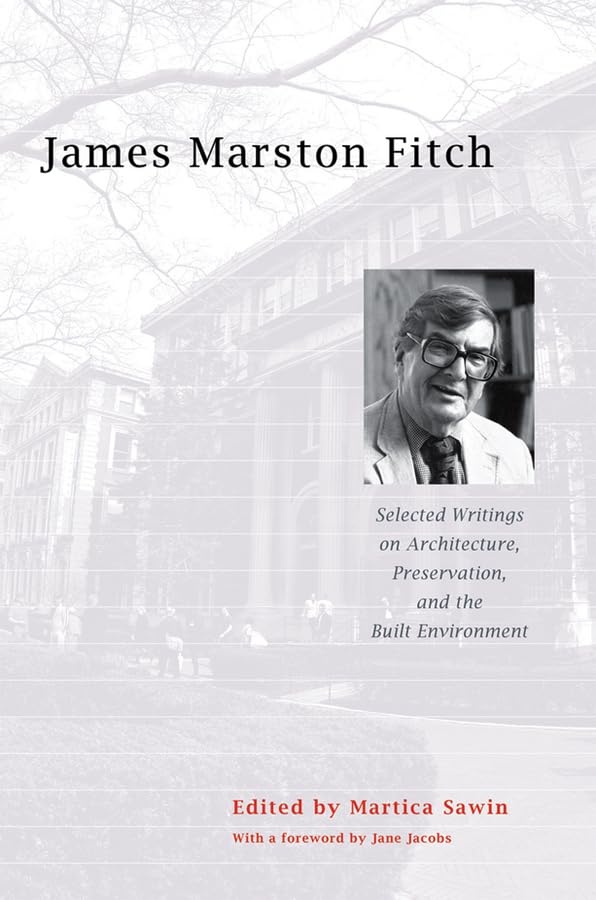 James Marston Fitch

Selected Writings
on Architecture,
Preservation,
and the
Built Environment

Edited by Martica Sawin

With a foreword by Jane Jacobs